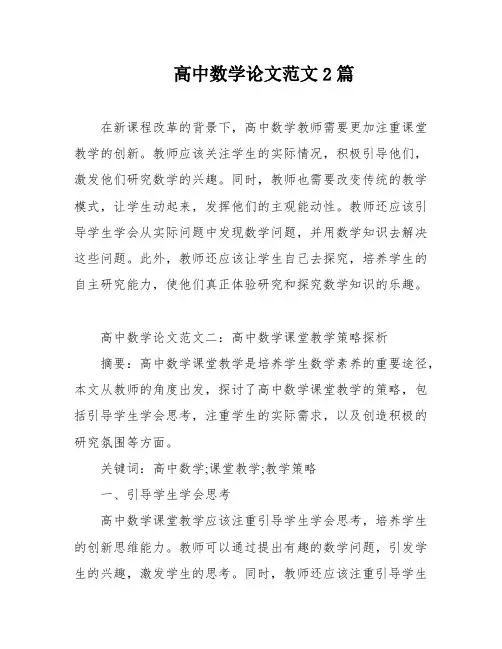 高中数学论文范文2篇

在新课程改革的背景下，高中数学教师需要更加注重课堂教学的创新。教师应该关注学生的实际情况，积极引导他们，激发他们研究数学的兴趣。同时，教师也需要改变传统的教学模式，让学生动起来，发挥他们的主观能动性。教师还应该引导学生学会从实际问题中发现数学问题，并用数学知识去解决这些问题。此外，教师还应该让学生自己去探究，培养学生的自主研究能力，使他们真正体验研究和探究数学知识的乐趣。

高中数学论文范文二：高中数学课堂教学策略探析

摘要：高中数学课堂教学是培养学生数学素养的重要途径，本文从教师的角度出发，探讨了高中数学课堂教学的策略，包括引导学生学会思考，注重学生的实际需求，以及创造积极的研究氛围等方面。

关键词：高中数学;课堂教学;教学策略

一、引导学生学会思考

高中数学课堂教学应该注重引导学生学会思考，培养学生的创新思维能力。教师可以通过提出有趣的数学问题，引发学生的兴趣，激发学生的思考。同时，教师还应该注重引导学生